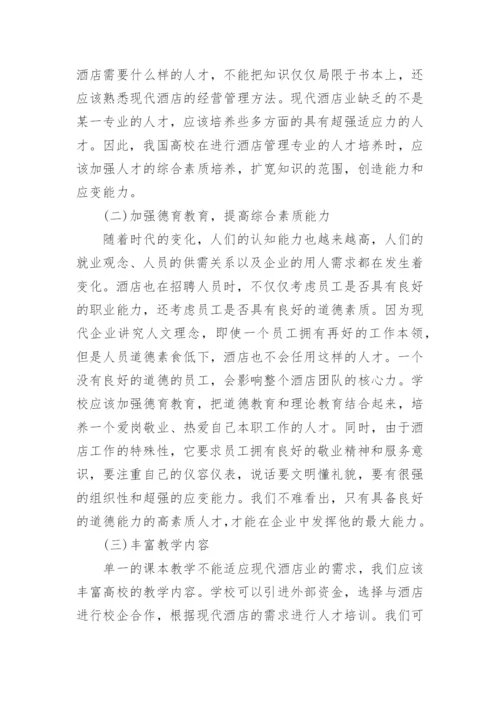 酒店需要什么样的人才，不能把知识仅仅局限于书本上，还应该熟悉现代酒店的经营管理方法。现代酒店业缺乏的不是某一专业的人才，应该培养些多方面的具有超强适应力的人才。因此，我国高校在进行酒店管理专业的人才培养时，应该加强人才的综合素质培养，扩宽知识的范围，创造能力和应变能力。

(二)加强德育教育，提高综合素质能力

随着时代的变化，人们的认知能力也越来越高，人们的就业观念、人员的供需关系以及企业的用人需求都在发生着变化。酒店也在招聘人员时，不仅仅考虑员工是否具有良好的职业能力，还考虑员工是否具有良好的道德素质。因为现代企业讲究人文理念，即使一个员工拥有再好的工作本领，但是人员道德素食低下，酒店也不会任用这样的人才。一个没有良好的道德的员工，会影响整个酒店团队的核心力。学校应该加强德育教育，把道德教育和理论教育结合起来，培养一个爱岗敬业、热爱自己本职工作的人才。同时，由于酒店工作的特殊性，它要求员工拥有良好的敬业精神和服务意识，要注重自己的仪容仪表，说话要文明懂礼貌，要有很强的组织性和超强的应变能力。我们不难看出，只有具备良好的道德能力的高素质人才，才能在企业中发挥他的最大能力。

(三)丰富教学内容

单一的课本教学不能适应现代酒店业的需求，我们应该丰富高校的教学内容。学校可以引进外部资金，选择与酒店进行校企合作，根据现代酒店的需求进行人才培训。我们可